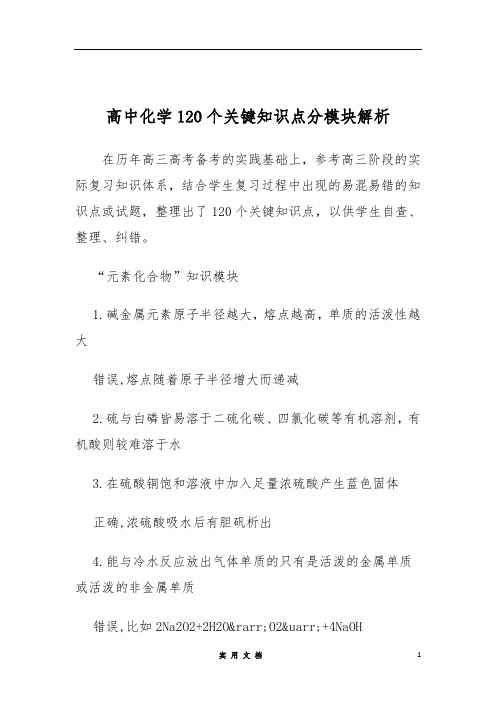 高中化学120个关键知识点分模块解析

在历年高三高考备考的实践基础上，参考高三阶段的实际复习知识体系，结合学生复习过程中出现的易混易错的知识点或试题，整理出了120个关键知识点，以供学生自查、整理、纠错。

“元素化合物”知识模块

1.碱金属元素原子半径越大，熔点越高，单质的活泼性越大

错误,熔点随着原子半径增大而递减

2.硫与白磷皆易溶于二硫化碳、四氯化碳等有机溶剂，有机酸则较难溶于水

3.在硫酸铜饱和溶液中加入足量浓硫酸产生蓝色固体

正确,浓硫酸吸水后有胆矾析出

4.能与冷水反应放出气体单质的只有是活泼的金属单质或活泼的非金属单质

错误,比如 2Na2O2+2H2O&rarr;O2&uarr;+4NaOH

实 用 文 档

1